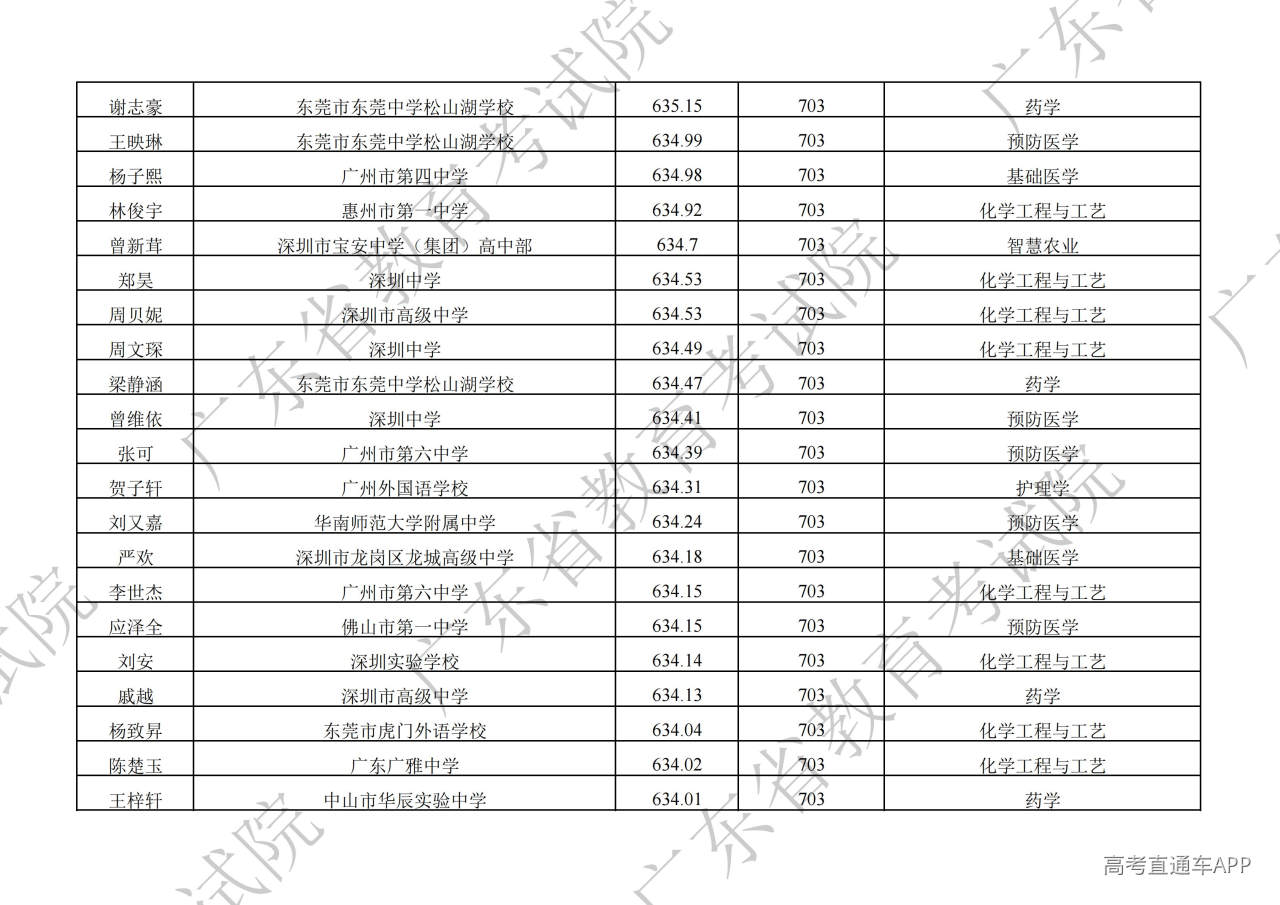 | 谢志豪 | 东莞市东莞中学松山湖学校 | 635.15 | 703 | 药学 |
|---|---|---|---|---|
| 王映琳 | 东莞市东莞中学松山湖学校 | 634.99 | 703 | 预防医学 |
| 杨子熙 | 广州市第四中学 | 634.98 | 703 | 基础医学 |
| 林俊宇 | 惠州市第一中学 | 634.92 | 703 | 化学工程与工艺 |
| 曾新茸 | 深圳市宝安中学（集团）高中部 | 634.7 | 703 | 智慧农业 |
| 郑昊 | 深圳中学 | 634.53 | 703 | 化学工程与工艺 |
| 周贝妮 | 深圳市高级中学 | 634.53 | 703 | 化学工程与工艺 |
| 周文琛 | 深圳中学 | 634.49 | 703 | 化学工程与工艺 |
| 梁静涵 | 东莞市东莞中学松山湖学校 | 634.47 | 703 | 药学 |
| 曾维依 | 深圳中学 | 634.41 | 703 | 预防医学 |
| 张可 | 广州市第六中学 | 634.39 | 703 | 预防医学 |
| 贺子轩 | 广州外国语学校 | 634.31 | 703 | 护理学 |
| 刘又嘉 | 华南师范大学附属中学 | 634.24 | 703 | 预防医学 |
| 严欢 | 深圳市龙岗区龙城高级中学 | 634.18 | 703 | 基础医学 |
| 李世杰 | 广州市第六中学 | 634.15 | 703 | 化学工程与工艺 |
| 应泽全 | 佛山市第一中学 | 634.15 | 703 | 预防医学 |
| 刘安 | 深圳实验学校 | 634.14 | 703 | 化学工程与工艺 |
| 戚越 | 深圳市高级中学 | 634.13 | 703 | 药学 |
| 杨致昇 | 东莞市虎门外语学校 | 634.04 | 703 | 化学工程与工艺 |
| 陈楚玉 | 广东广雅中学 | 634.02 | 703 | 化学工程与工艺 |
| 王梓轩 | 中山市华辰实验中学 | 634.01 | 703 | 药学 |

高考直通车APP

广东省教育考试院